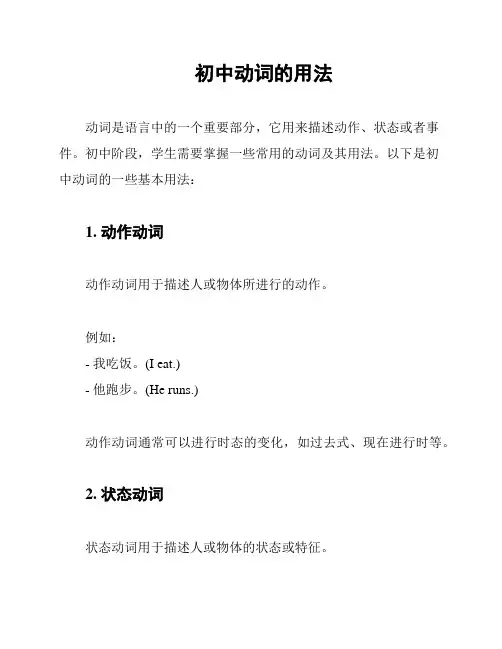 初中动词的用法

动词是语言中的一个重要部分，它用来描述动作、状态或者事件。初中阶段，学生需要掌握一些常用的动词及其用法。以下是初中动词的一些基本用法：

1. 动作动词

动作动词用于描述人或物体所进行的动作。

例如：
- 我吃饭。(I eat.)
- 他跑步。(He runs.)

动作动词通常可以进行时态的变化，如过去式、现在进行时等。

2. 状态动词

状态动词用于描述人或物体的状态或特征。